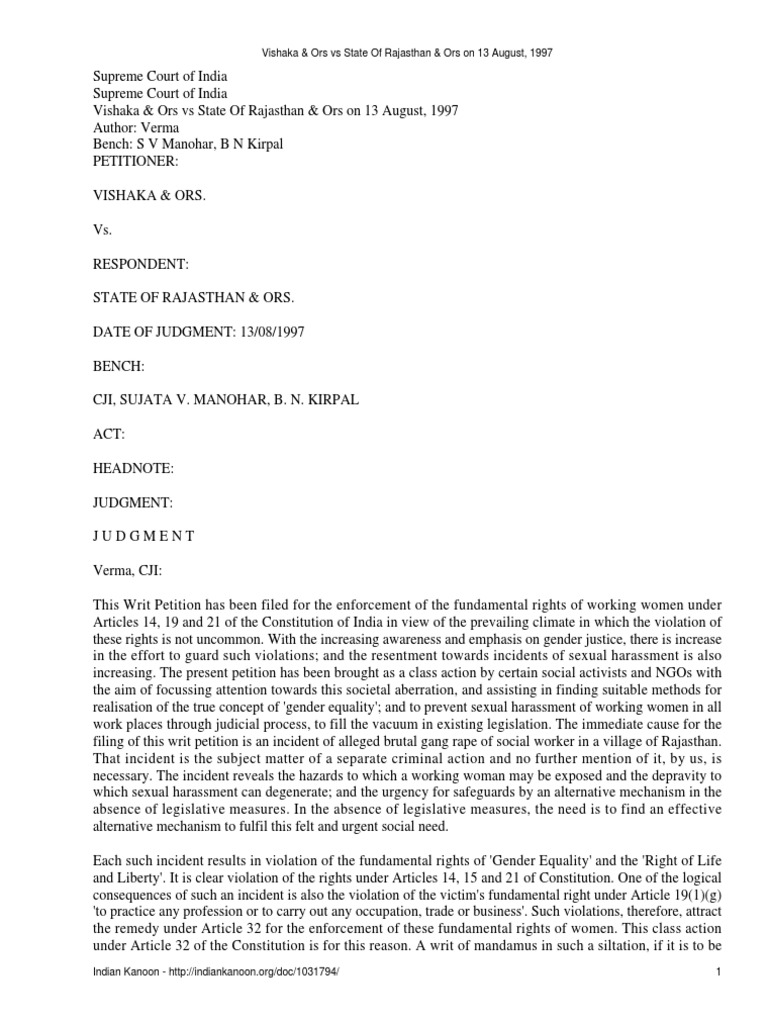 Vishaka & Ors vs State Of Rajasthan & Ors on 13 August, 1997

Supreme Court of India
Supreme Court of India
Vishaka & Ors vs State Of Rajasthan & Ors on 13 August, 1997
Author: Verma
Bench: S V Manohar, B N Kirpal
PETITIONER:

VISHAKA & ORS.

Vs.

RESPONDENT:

STATE OF RAJASTHAN & ORS.

DATE OF JUDGMENT: 13/08/1997

BENCH:

CJI, SUJATA V. MANOHAR, B. N. KIRPAL

ACT:

HEADNOTE:

JUDGMENT:

J U D G M E N T

Verma, CJI:

This Writ Petition has been filed for the enforcement of the fundamental rights of working women under Articles 14, 19 and 21 of the Constitution of India in view of the prevailing climate in which the violation of these rights is not uncommon. With the increasing awareness and emphasis on gender justice, there is increase in the effort to guard such violations; and the resentment towards incidents of sexual harassment is also increasing. The present petition has been brought as a class action by certain social activists and NGOs with the aim of focussing attention towards this societal aberration, and assisting in finding suitable methods for realisation of the true concept of 'gender equality'; and to prevent sexual harassment of working women in all work places through judicial process, to fill the vacuum in existing legislation. The immediate cause for the filing of this writ petition is an incident of alleged brutal gang rape of social worker in a village of Rajasthan. That incident is the subject matter of a separate criminal action and no further mention of it, by us, is necessary. The incident reveals the hazards to which a working woman may be exposed and the depravity to which sexual harassment can degenerate; and the urgency for safeguards by an alternative mechanism in the absence of legislative measures. In the absence of legislative measures, the need is to find an effective alternative mechanism to fulfil this felt and urgent social need.

Each such incident results in violation of the fundamental rights of 'Gender Equality' and the 'Right of Life and Liberty'. It is clear violation of the rights under Articles 14, 15 and 21 of Constitution. One of the logical consequences of such an incident is also the violation of the victim's fundamental right under Article 19(1)(g) 'to practice any profession or to carry out any occupation, trade or business'. Such violations, therefore, attract the remedy under Article 32 for the enforcement of these fundamental rights of women. This class action under Article 32 of the Constitution is for this reason. A writ of mandamus in such a siltation, if it is to be

Indian Kanoon - http://indiankanoon.org/doc/1031794/ 1